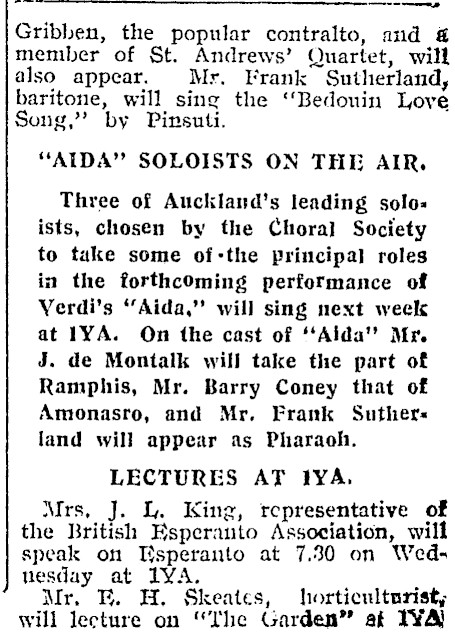 Gribben, the popular contralto, and a member of St. Andrews' Quartet, will also appear. Mr. Frank Sutherland, baritone, will sing the "Bedouin Love Song," by Pinsuti.

"AIDA" SOLOISTS ON THE AIR.

Three of Auckland's leading soloists, chosen by the Choral Society to take some of the principal roles in the forthcoming performance of Verdi's "Aida," will sing next week at 1YA. On the cast of "Aida" Mr. J. de Montalk will take the part of Ramphis, Mr. Barry Coney that of Amonasro, and Mr. Frank Sutherland will appear as Pharaoh.

LECTURES AT 1YA.

Mrs. J. L. King, representative of the British Esperanto Association, will speak on Esperanto at 7.30 on Wednesday at 1YA.

Mr. E. H. Skeates, horticulturist, will lecture on "The Garden" at 1YA